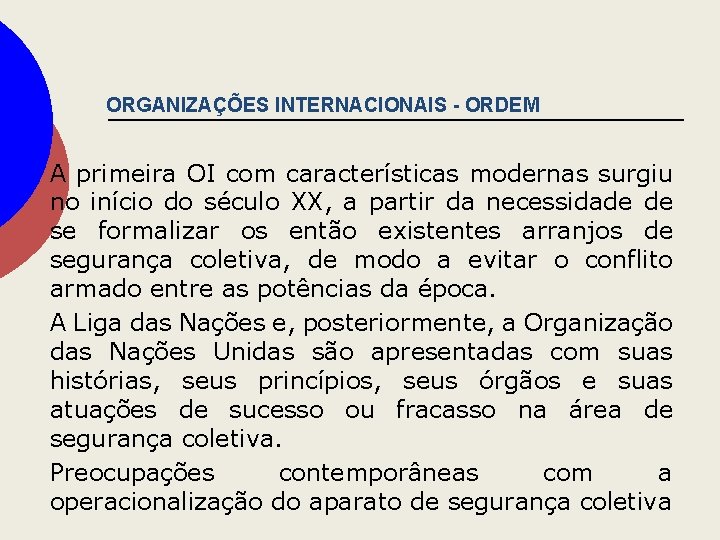 ORGANIZAÇÕES INTERNACIONAIS - ORDEM

A primeira OI com características modernas surgiu no início do século XX, a partir da necessidade de se formalizar os então existentes arranjos de segurança coletiva, de modo a evitar o conflito armado entre as potências da época.

A Liga das Nações e, posteriormente, a Organização das Nações Unidas são apresentadas com suas histórias, seus princípios, seus órgãos e suas atuações de sucesso ou fracasso na área de segurança coletiva.

Preocupações contemporâneas com a operacionalização do aparato de segurança coletiva